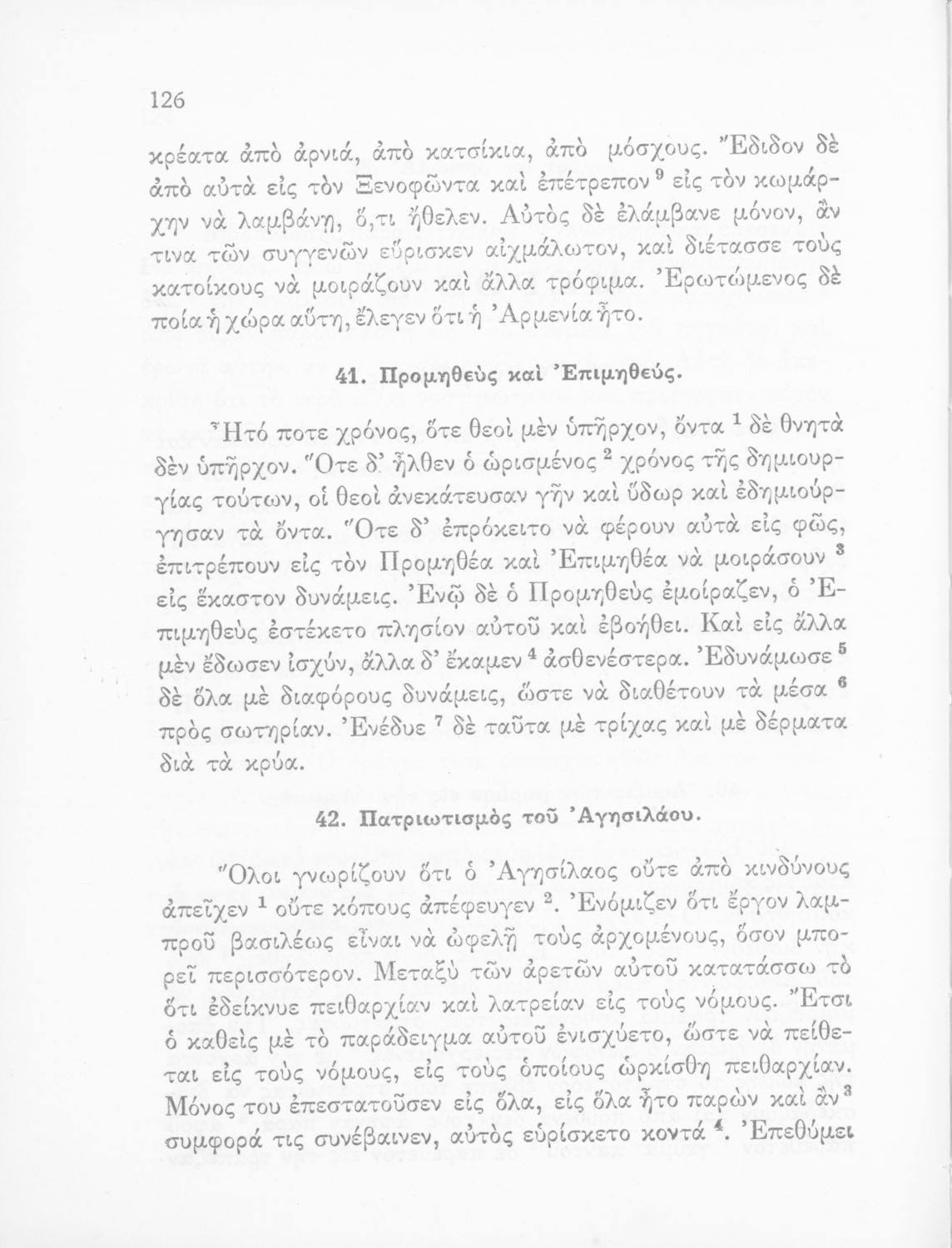 126

κρέατα ἀπὸ ἀρνιά, ἀπὸ κατσίκια, ἀπὸ μόσχους. Ἔδιδον δὲ ἀπὸ αὐτὰ εἰς τὸν Ξενοφῶντα καὶ ἐπέτρεπον $^9$ εἰς τὸν κωμάρχην νὰ λαμβάνῃ, ὅ,τι ἤθελεν. Αὐτὸς δὲ ἐλάμβανε μόνον, ἂν τινα τῶν συγγενῶν εὕρισκεν αἰχμάλωτον, καὶ διέτασσε τοὺς κατοίκους νὰ μοιράζουν καὶ ἄλλα τρόφιμα. Ἐρωτώμενος δὲ ποία ἡ χώρα αὕτη, ἔλεγεν ὅτι ἡ Ἀρμενία ἦτο.

41. Προμηθεὺς καὶ Ἐπιμηθεύς.

Ἦτό ποτε χρόνος, ὅτε θεοὶ μὲν ὑπῆρχον, ὄντα $^1$ δὲ θνητὰ δὲν ὑπῆρχον. Ὅτε δ' ἦλθεν ὁ ὡρισμένος $^2$ χρόνος τῆς δημιουργίας τούτων, οἱ θεοὶ ἀνεκάτευσαν γῆν καὶ ὕδωρ καὶ ἐδημιούργησαν τὰ ὄντα. Ὅτε δ' ἐπρόκειτο νὰ φέρουν αὐτὰ εἰς φῶς, ἐπιτρέπουν εἰς τὸν Προμηθέα καὶ Ἐπιμηθέα νὰ μοιράσουν $^3$ εἰς ἕκαστον δυνάμεις. Ἐνῷ δὲ ὁ Προμηθεὺς ἐμοίραζεν, ὁ Ἐπιμηθεὺς ἐστέκετο πλησίον αὐτοῦ καὶ ἐβοήθει. Καὶ εἰς ἄλλα μὲν ἔδωσεν ἰσχύν, ἄλλα δ' ἔκαμεν $^4$ ἀσθενέστερα. Ἐδυνάμωσε $^5$ δὲ ὅλα μὲ διαφόρους δυνάμεις, ὥστε νὰ διαθέτουν τὰ μέσα $^6$ πρὸς σωτηρίαν. Ἐνέδυε $^7$ δὲ ταῦτα μὲ τρίχας καὶ μὲ δέρματα διὰ τὰ κρύα.

42. Πατριωτισμὸς τοῦ Ἀγησιλάου.

Ὅλοι γνωρίζουν ὅτι ὁ Ἀγησίλαος οὔτε ἀπὸ κινδύνους ἀπεῖχεν $^1$ οὔτε κόπους ἀπέφευγεν $^2$. Ἐνόμιζεν ὅτι ἔργον λαμπροῦ βασιλέως εἶναι νὰ ὠφελῇ τοὺς ἀρχομένους, ὅσον μπορεῖ περισσότερον. Μεταξὺ τῶν ἀρετῶν αὐτοῦ κατατάσσω τὸ ὅτι ἐδείκνυε πειθαρχίαν καὶ λατρείαν εἰς τοὺς νόμους. Ἔτσι ὁ καθεὶς μὲ τὸ παράδειγμα αὐτοῦ ἐνισχύετο, ὥστε νὰ πείθεται εἰς τοὺς νόμους, εἰς τοὺς ὁποίους ὡρκίσθη πειθαρχίαν. Μόνος του ἐπεστατοῦσεν εἰς ὅλα, εἰς ὅλα ἦτο παρὼν καὶ ἂν $^3$ συμφορά τις συνέβαινεν, αὐτὸς εὑρίσκετο κοντά $^4$. Ἐπεθύμει